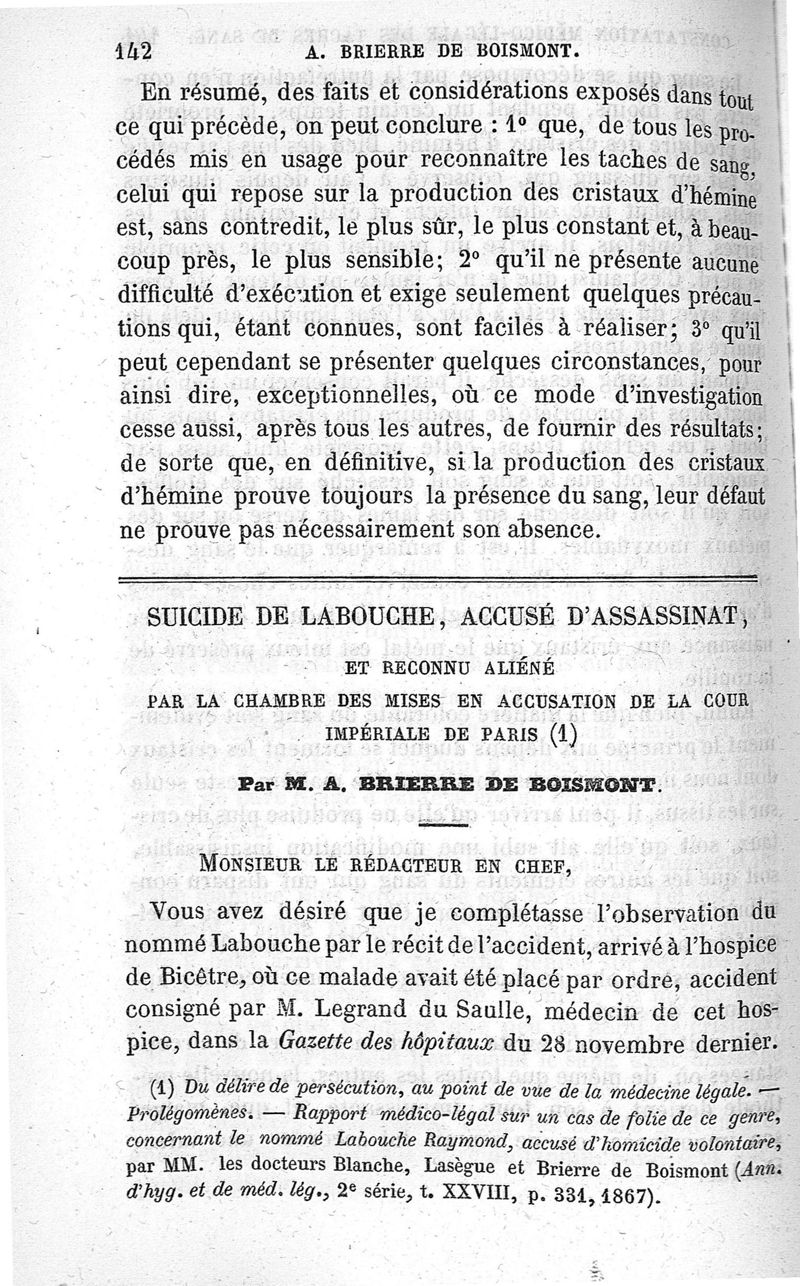 142 A. BRIERRE DE BOISMONT.

En résumé, des faits et considérations exposés dans tout ce qui précède, on peut conclure : 1° que, de tous les procédés mis en usage pour reconnaître les taches de sang, celui qui repose sur la production des cristaux d'hémine est, sans contredit, le plus sûr, le plus constant et, à beaucoup près, le plus sensible; 2° qu'il ne présente aucune difficulté d'exécution et exige seulement quelques précautions qui, étant connues, sont faciles à réaliser; 3° qu'il peut cependant se présenter quelques circonstances, pour ainsi dire, exceptionnelles, où ce mode d'investigation cesse aussi, après tous les autres, de fournir des résultats; de sorte que, en définitive, si la production des cristaux d'hémine prouve toujours la présence du sang, leur défaut ne prouve pas nécessairement son absence.

SUICIDE DE LABOUCHE, ACCUSÉ D'ASSASSINAT,

ET RECONNU ALIÉNÉ

PAR LA CHAMBRE DES MISES EN ACCUSATION DE LA COUR IMPÉRIALE DE PARIS (1)

Par M. A. BRIERRE DE BOISMONT.

MONSIEUR LE RÉDACTEUR EN CHEF,

Vous avez désiré que je complétasse l'observation du nommé Labouche par le récit de l'accident, arrivé à l'hospice de Bicêtre, où ce malade avait été placé par ordre, accident consigné par M. Legrand du Saulle, médecin de cet hospice, dans la Gazette des hôpitaux du 28 novembre dernier.

(1) Du délire de persécution, au point de vue de la médecine légale. — Prolégomènes. — Rapport médico-légal sur un cas de folie de ce genre, concernant le nommé Labouche Raymond, accusé d'homicide volontaire, par MM. les docteurs Blanche, Lasègue et Brierre de Boismont (Ann. d'hyg. et de méd. lég., 2e série, t. XXVIII, p. 331, 1867).